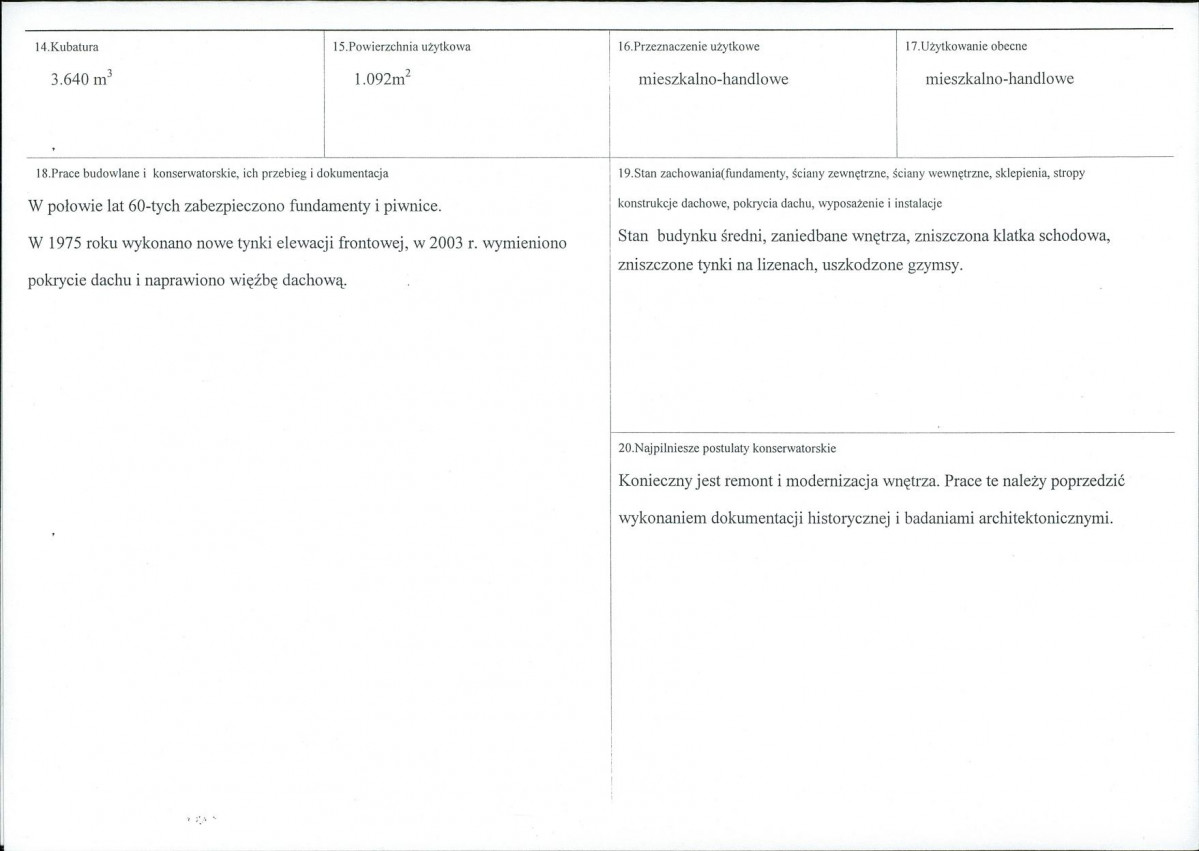 14.Kubatura

3.640 $m^3$

15.Powierzchnia użytkowa

1.092$m^2$

16.Przeznaczenie użytkowe

mieszkalno-handlowe

17.Użytkowanie obecne

mieszkalno-handlowe

18.Prace budowlane i konserwatorskie, ich przebieg i dokumentacja

W połowie lat 60-tych zabezpieczono fundamenty i piwnice.

W 1975 roku wykonano nowe tynki elewacji frontowej, w 2003 r. wymieniono pokrycie dachu i naprawiono więźbę dachową.

19.Stan zachowania(fundamenty, ściany zewnętrzne, ściany wewnętrzne, sklepienia, stropy konstrukcje dachowe, pokrycia dachu, wyposażenie i instalacje

Stan budynku średni, zaniedbane wnętrza, zniszczona klatka schodowa, zniszczone tynki na lizenach, uszkodzone gzymsy.

20.Najpilniesze postulaty konserwatorskie

Konieczny jest remont i modernizacja wnętrza. Prace te należy poprzedzić wykonaniem dokumentacji historycznej i badaniami architektonicznymi.